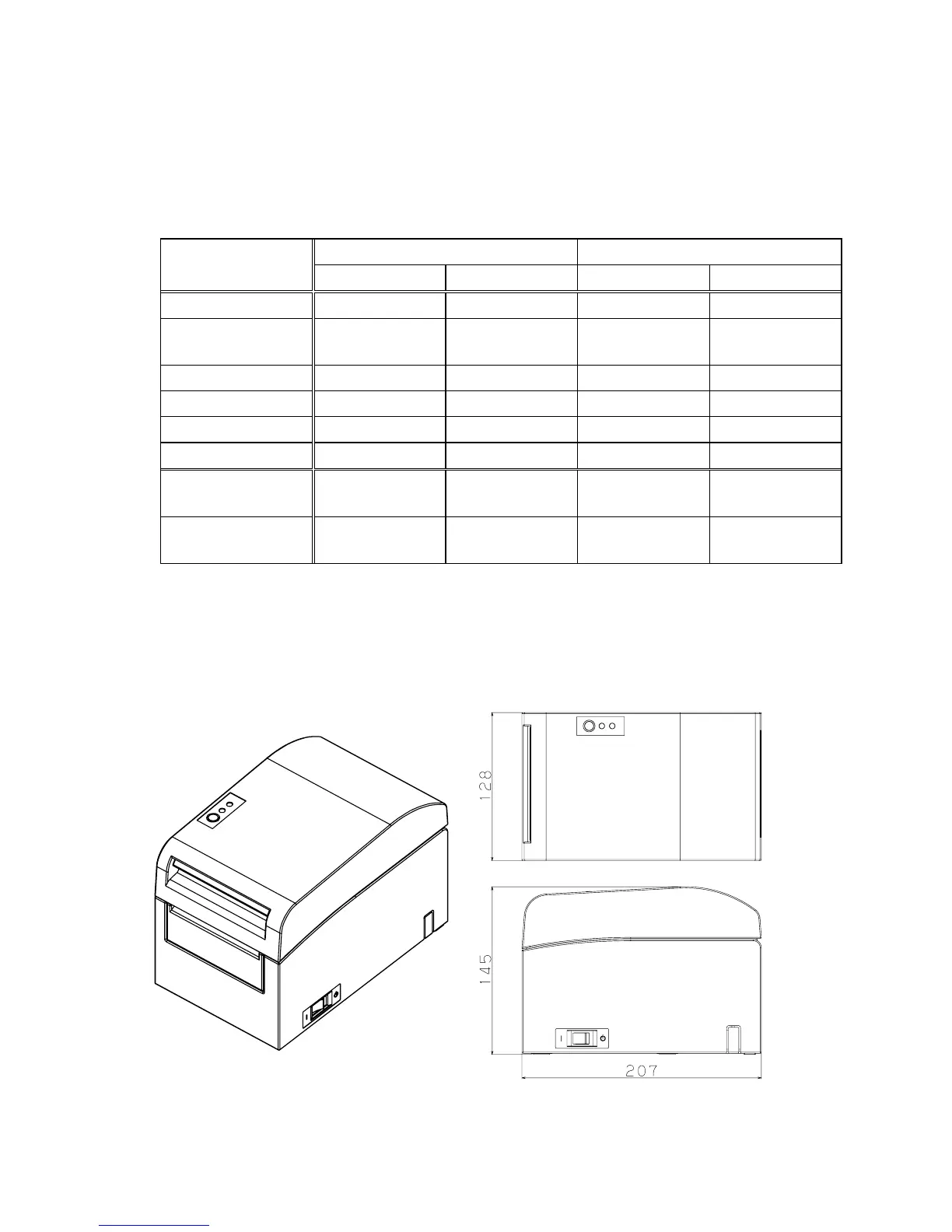 128

145

207